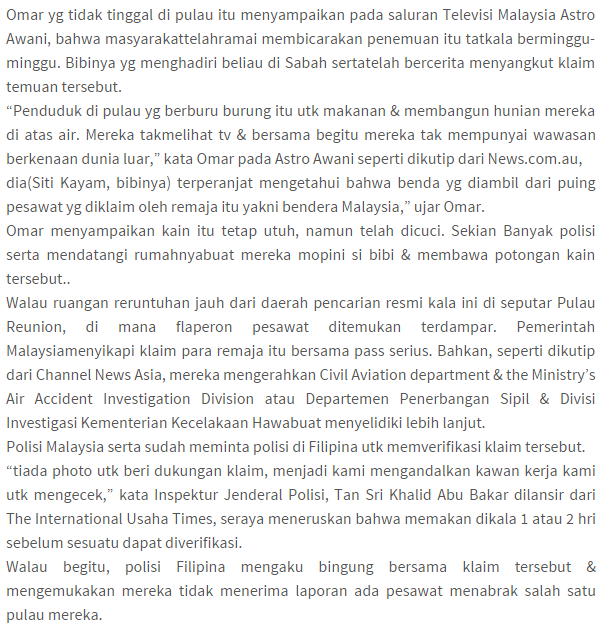 Omar yg tidak tinggal di pulau itu menyampaikan pada saluran Televisi Malaysia Astro Awani, bahwa masyarakattelahramai membicarakan penemuan itu tatkala berminggu-minggu. Bibinya yg menghadiri beliau di Sabah sertatelah bercerita menyangkut klaim temuan tersebut.
“Penduduk di pulau yg berburu burung itu utk makanan & membangun hunian mereka di atas air. Mereka takmelihat tv & bersama begitu mereka tak mempunyai wawasan berkenaan dunia luar,” kata Omar pada Astro Awani seperti dikutip dari News.com.au, dia(Siti Kayam, bibinya) terperanjat mengetahui bahwa benda yg diambil dari puing pesawat yg diklaim oleh remaja itu yakni bendera Malaysia,” ujar Omar.
Omar menyampaikan kain itu tetap utuh, namun telah dicuci. Sekian Banyak polisi serta mendatangi rumahnyabuat mereka mopini si bibi & membawa potongan kain tersebut..
Walau ruangan reruntuhan jauh dari daerah pencarian resmi kala ini di seputar Pulau Reunion, di mana flaperon pesawat ditemukan terdampar. Pemerintah Malaysiamenyikapi klaim para remaja itu bersama pass serius. Bahkan, seperti dikutip dari Channel News Asia, mereka mengerahkan Civil Aviation department & the Ministry’s Air Accident Investigation Division atau Departemen Penerbangan Sipil & Divisi Investigasi Kementerian Kecelakaan Hawabuat menyelidiki lebih lanjut.
Polisi Malaysia serta sudah meminta polisi di Filipina utk memverifikasi klaim tersebut.
“tiada photo utk beri dukungan klaim, menjadi kami mengandalkan kawan kerja kami utk mengecek,” kata Inspektur Jenderal Polisi, Tan Sri Khalid Abu Bakar dilansir dari The International Usaha Times, seraya meneruskan bahwa memakan dikala 1 atau 2 hri sebelum sesuatu dapat diverifikasi.
Walau begitu, polisi Filipina mengaku bingung bersama klaim tersebut & mengemukakan mereka tidak menerima laporan ada pesawat menabrak salah satu pulau mereka.